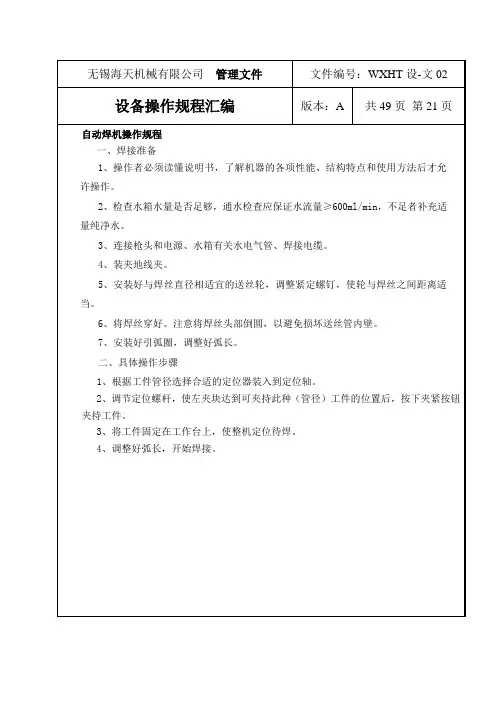 | 无锡海天机械有限公司　管理文件 | 文件编号：WXHT 设-文 02 | |
|---|---|---|
| 设备操作规程汇编 | 版本：A | 共 49 页 第 21 页 |

自动焊机操作规程

一、焊接准备

1、操作者必须读懂说明书，了解机器的各项性能、结构特点和使用方法后才允许操作。

2、检查水箱水量是否足够，通水检查应保证水流量≥600ml/min，不足者补充适量纯净水。

3、连接枪头和电源、水箱有关水电气管、焊接电缆。

4、装夹地线夹。

5、安装好与焊丝直径相适宜的送丝轮，调整紧定螺钉，使轮与焊丝之间距离适当。

6、将焊丝穿好。注意将焊丝头部倒圆，以避免损坏送丝管内壁。

7、安装好引弧圈，调整好弧长。

二、具体操作步骤

1、根据工件管径选择合适的定位器装入到定位轴。

2、调节定位螺杆，使左夹块达到可夹持此种（管径）工件的位置后，按下夹紧按钮夹持工件。

3、将工件固定在工作台上，使整机定位待焊。

4、调整好弧长，开始焊接。